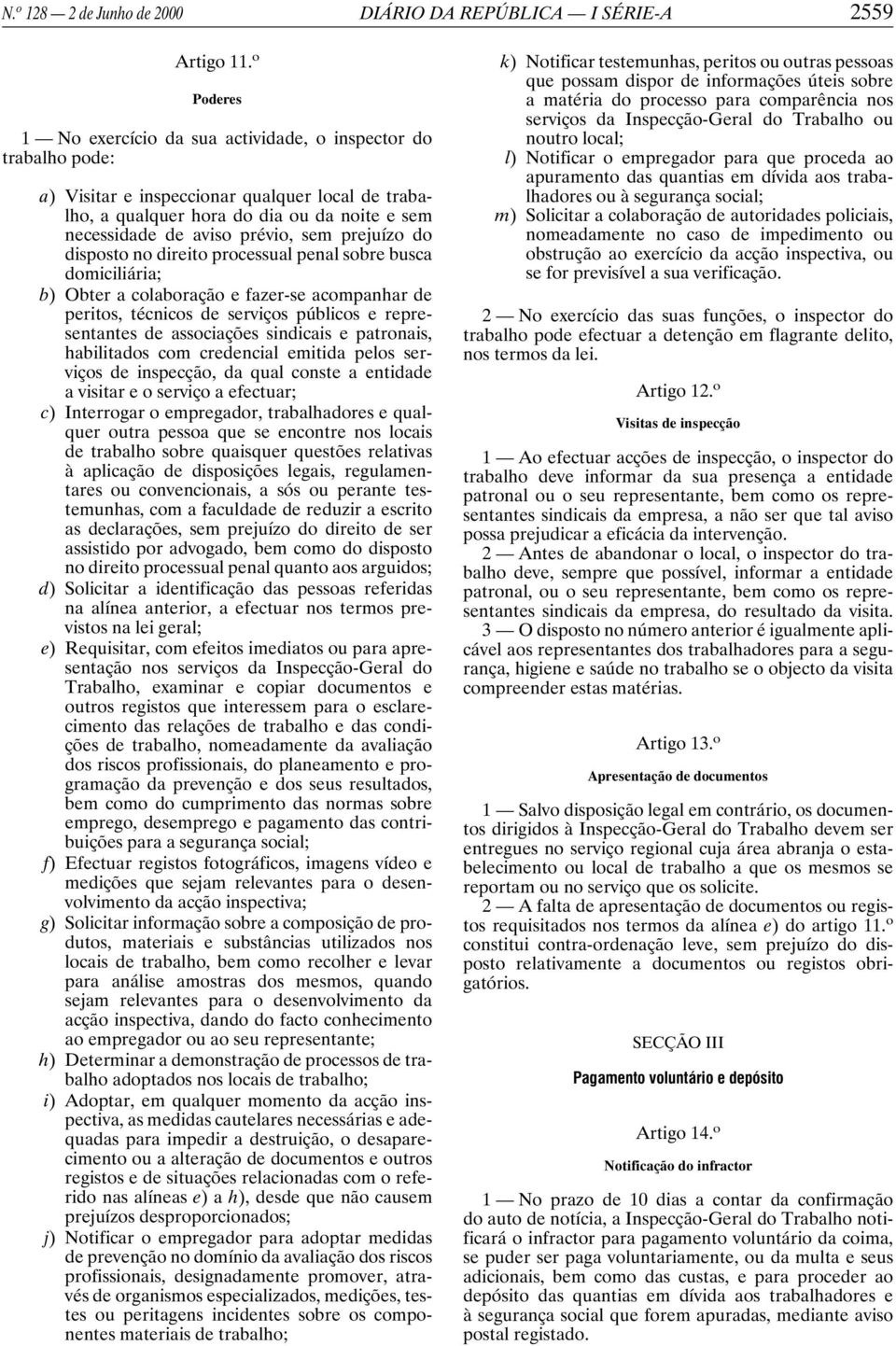 N.º 128 — 2 de Junho de 2000 DIÁRIO DA REPÚBLICA — I SÉRIE-A 2559

Artigo 11.º

Poderes

1 — No exercício da sua actividade, o inspector do trabalho pode:

a) Visitar e inspeccionar qualquer local de trabalho, a qualquer hora do dia ou da noite e sem necessidade de aviso prévio, sem prejuízo do disposto no direito processual penal sobre busca domiciliária;
b) Obter a colaboração e fazer-se acompanhar de peritos, técnicos de serviços públicos e representantes de associações sindicais e patronais, habilitados com credencial emitida pelos serviços de inspecção, da qual conste a entidade a visitar e o serviço a efectuar;
c) Interrogar o empregador, trabalhadores e qualquer outra pessoa que se encontre nos locais de trabalho sobre quaisquer questões relativas à aplicação de disposições legais, regulamentares ou convencionais, a sós ou perante testemunhas, com a faculdade de reduzir a escrito as declarações, sem prejuízo do direito de ser assistido por advogado, bem como do disposto no direito processual penal quanto aos arguidos;
d) Solicitar a identificação das pessoas referidas na alínea anterior, a efectuar nos termos previstos na lei geral;
e) Requisitar, com efeitos imediatos ou para apresentação nos serviços da Inspecção-Geral do Trabalho, examinar e copiar documentos e outros registos que interessem para o esclarecimento das relações de trabalho e das condições de trabalho, nomeadamente da avaliação dos riscos profissionais, do planeamento e programação da prevenção e dos seus resultados, bem como do cumprimento das normas sobre emprego, desemprego e pagamento das contribuições para a segurança social;
f) Efectuar registos fotográficos, imagens vídeo e medições que sejam relevantes para o desenvolvimento da acção inspectiva;
g) Solicitar informação sobre a composição de produtos, materiais e substâncias utilizados nos locais de trabalho, bem como recolher e levar para análise amostras dos mesmos, quando sejam relevantes para o desenvolvimento da acção inspectiva, dando do facto conhecimento ao empregador ou ao seu representante;
h) Determinar a demonstração de processos de trabalho adoptados nos locais de trabalho;
i) Adoptar, em qualquer momento da acção inspectiva, as medidas cautelares necessárias e adequadas para impedir a destruição, o desaparecimento ou a alteração de documentos e outros registos e de situações relacionadas com o referido nas alíneas e) a h), desde que não causem prejuízos desproporcionados;
j) Notificar o empregador para adoptar medidas de prevenção no domínio da avaliação dos riscos profissionais, designadamente promover, através de organismos especializados, medições, testes ou peritagens incidentes sobre os componentes materiais de trabalho;
k) Notificar testemunhas, peritos ou outras pessoas que possam dispor de informações úteis sobre a matéria do processo para comparência nos serviços da Inspecção-Geral do Trabalho ou noutro local;
l) Notificar o empregador para que proceda ao apuramento das quantias em dívida aos trabalhadores ou à segurança social;
m) Solicitar a colaboração de autoridades policiais, nomeadamente no caso de impedimento ou obstrução ao exercício da acção inspectiva, ou se for previsível a sua verificação.

2 — No exercício das suas funções, o inspector do trabalho pode efectuar a detenção em flagrante delito, nos termos da lei.

Artigo 12.º

Visitas de inspecção

1 — Ao efectuar acções de inspecção, o inspector do trabalho deve informar da sua presença a entidade patronal ou o seu representante, bem como os representantes sindicais da empresa, a não ser que tal aviso possa prejudicar a eficácia da intervenção.

2 — Antes de abandonar o local, o inspector do trabalho deve, sempre que possível, informar a entidade patronal, ou o seu representante, bem como os representantes sindicais da empresa, do resultado da visita.

3 — O disposto no número anterior é igualmente aplicável aos representantes dos trabalhadores para a segurança, higiene e saúde no trabalho se o objecto da visita compreender estas matérias.

Artigo 13.º

Apresentação de documentos

1 — Salvo disposição legal em contrário, os documentos dirigidos à Inspecção-Geral do Trabalho devem ser entregues no serviço regional cuja área abranja o estabelecimento ou local de trabalho a que os mesmos se reportam ou no serviço que os solicite.

2 — A falta de apresentação de documentos ou registos requisitados nos termos da alínea e) do artigo 11.º constitui contra-ordenação leve, sem prejuízo do disposto relativamente a documentos ou registos obrigatórios.

SECÇÃO III

Pagamento voluntário e depósito

Artigo 14.º

Notificação do infractor

1 — No prazo de 10 dias a contar da confirmação do auto de notícia, a Inspecção-Geral do Trabalho notificará o infractor para pagamento voluntário da coima, se puder ser paga voluntariamente, ou da multa e seus adicionais, bem como das custas, e para proceder ao depósito das quantias em dívida aos trabalhadores e à segurança social que forem apuradas, mediante aviso postal registado.